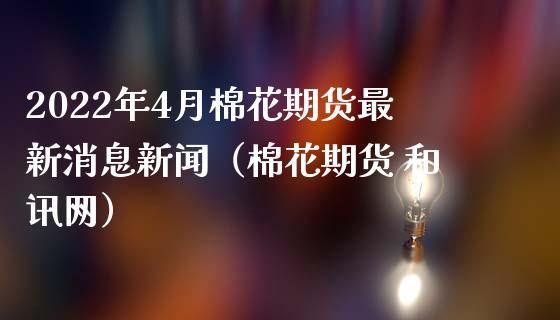 2022年4月棉花期货最新消息新闻（棉花期货 和讯网）